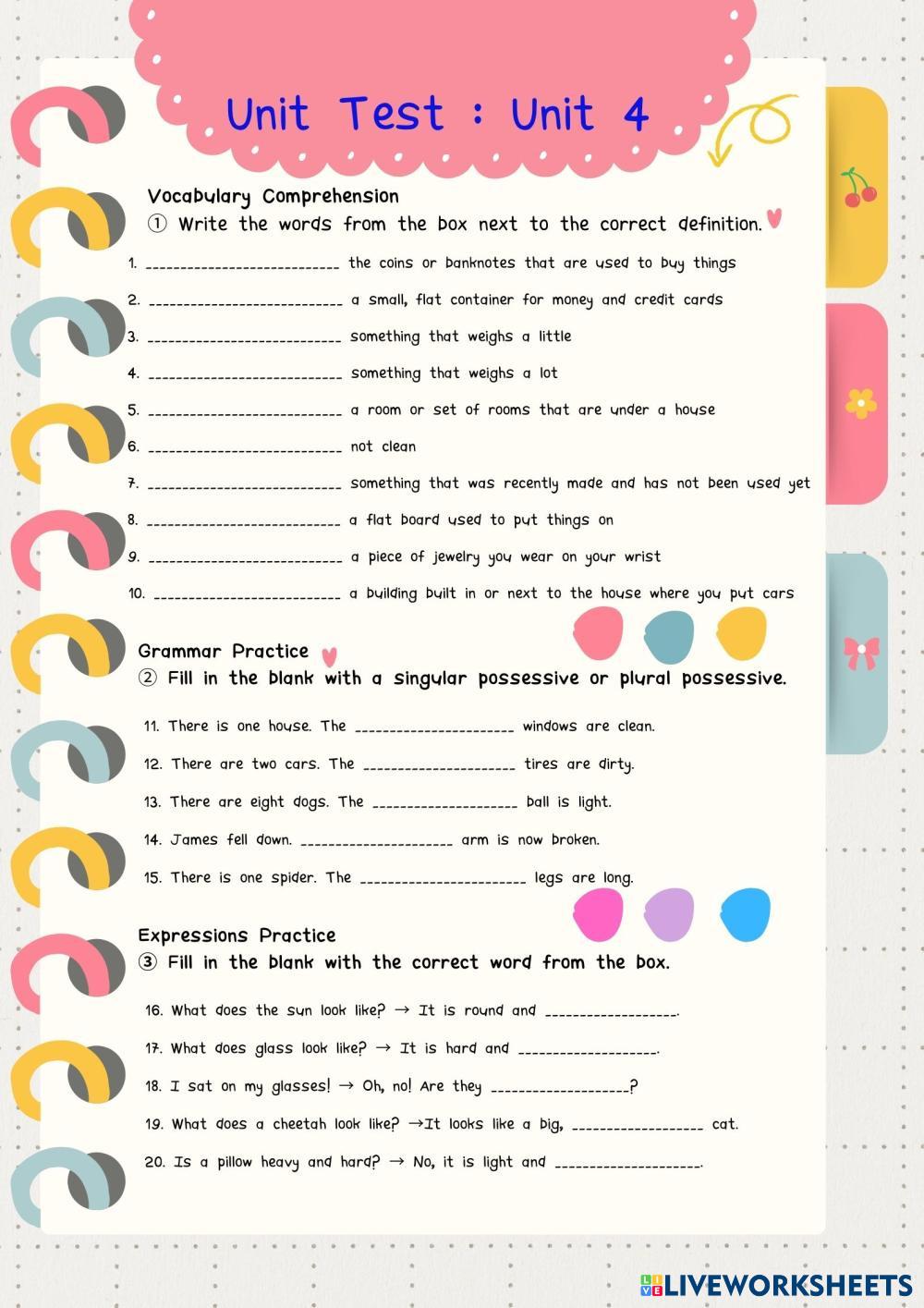 Unit Test : Unit 4

Vocabulary Comprehension

① Write the words from the box next to the correct definition.

1. ____ the coins or banknotes that are used to buy things

2. ____ a small, flat container for money and credit cards

3. ____ something that weighs a little

4. ____ something that weighs a lot

5. ____ a room or set of rooms that are under a house

6. ____ not clean

7. ____ something that was recently made and has not been used yet

8. ____ a flat board used to put things on

9. ____ a piece of jewelry you wear on your wrist

10. ____ a building built in or next to the house where you put cars

Grammar Practice

② Fill in the blank with a singular possessive or plural possessive.

11. There is one house. The ____ windows are clean.

12. There are two cars. The ____ tires are dirty.

13. There are eight dogs. The ____ ball is light.

14. James fell down. ____ arm is now broken.

15. There is one spider. The ____ legs are long.

Expressions Practice

③ Fill in the blank with the correct word from the box.

16. What does the sun look like? → It is round and ____.

17. What does glass look like? → It is hard and ____.

18. I sat on my glasses! → Oh, no! Are they ____?

19. What does a cheetah look like? →It looks like a big, ____ cat.

20. Is a pillow heavy and hard? → No, it is light and ____.

LIVEWORKSHEETS